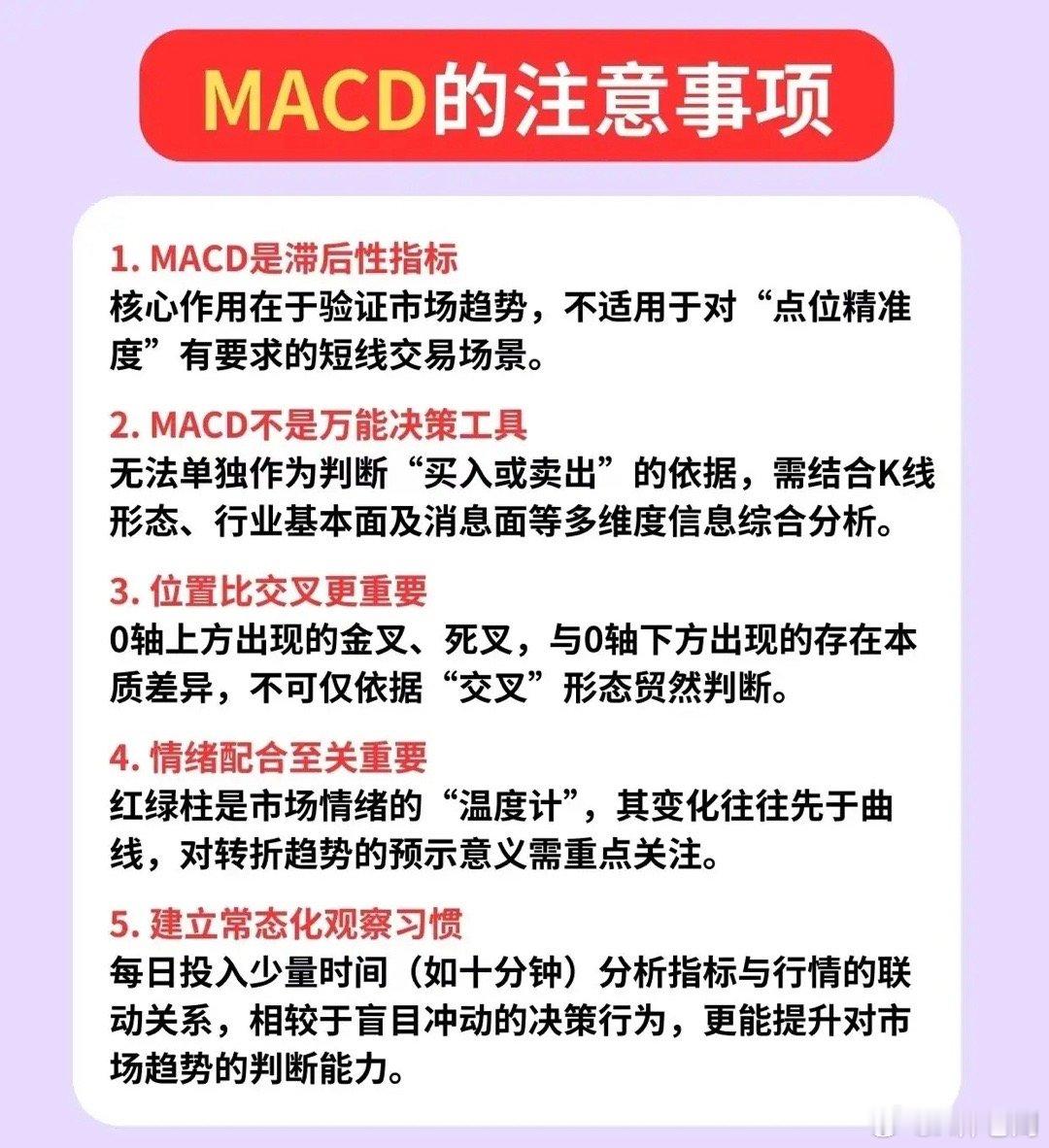 MACD的注意事项

1.MACD是滞后性指标
核心作用在于验证市场趋势，不适用于对“点位精准度”有要求的短线交易场景。

2.MACD不是万能决策工具
无法单独作为判断“买入或卖出”的依据，需结合K线形态、行业基本面及消息面等多维度信息综合分析。

3.位置比交叉更重要
0轴上方出现的金叉、死叉，与0轴下方出现的存在本质差异，不可仅依据“交叉”形态贸然判断。

4.情绪配合至关重要
红绿柱是市场情绪的“温度计”，其变化往往先于曲线，对转折趋势的预示意义需重点关注。

5.建立常态化观察习惯
每日投入少量时间（如十分钟）分析指标与行情的联动关系，相较于盲目冲动的决策行为，更能提升对市场趋势的判断能力。